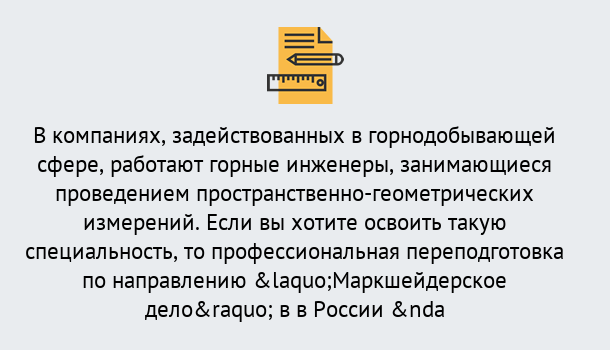 В компаниях, задействованных в горнодобывающей сфере, работают горные инженеры, занимающиеся проведением пространственно-геометрических измерений. Если вы хотите освоить такую специальность, то профессиональная переподготовка по направлению &laquo;Маркшейдерское дело&raquo; в в России &nda